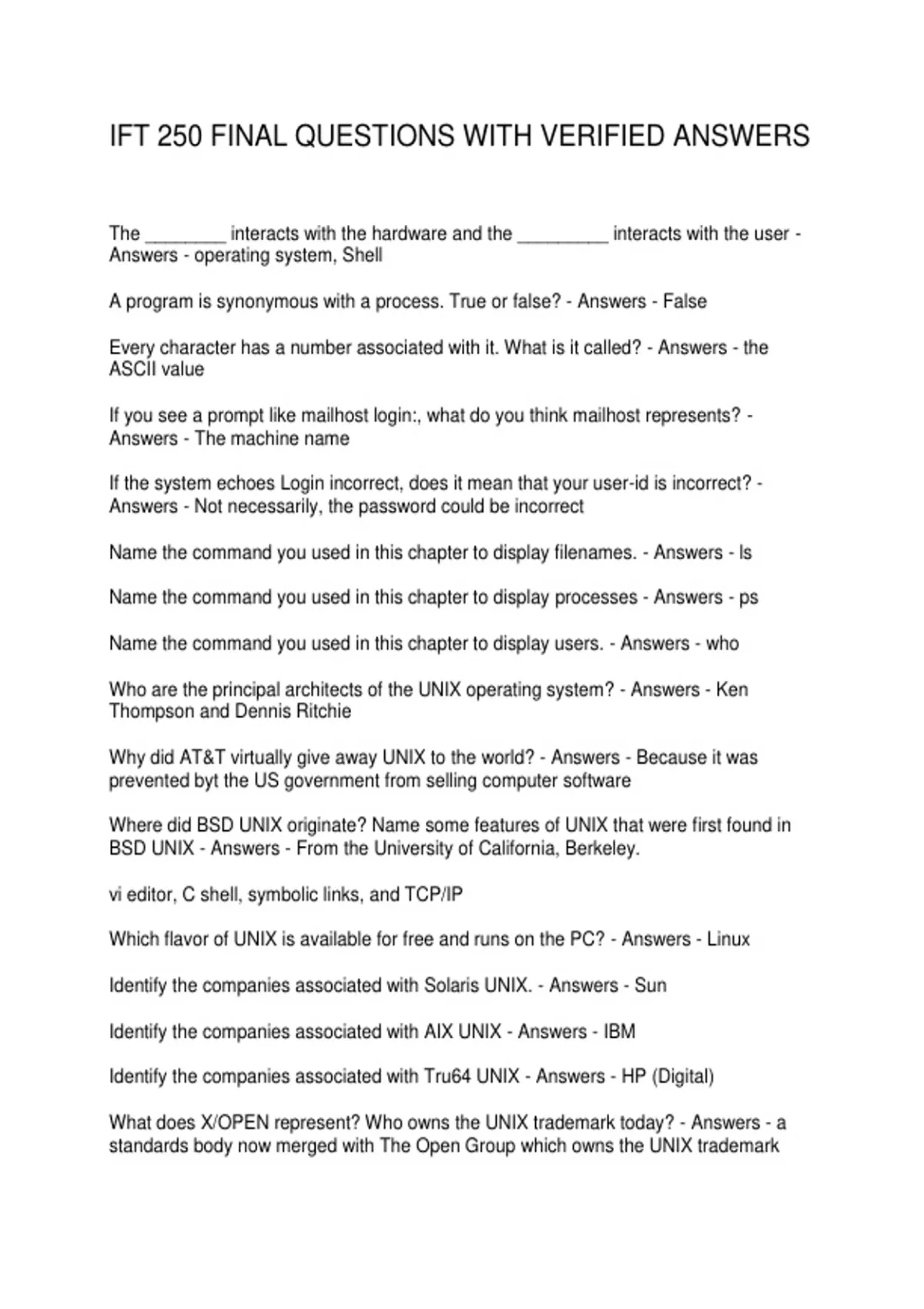 IFT 250 FINAL QUESTIONS WITH VERIFIED ANSWERS

The ________ interacts with the hardware and the _________ interacts with the user - Answers - operating system, Shell

A program is synonymous with a process. True or false? - Answers - False

Every character has a number associated with it. What is it called? - Answers - the ASCII value

If you see a prompt like mailhost login:, what do you think mailhost represents? - Answers - The machine name

If the system echoes Login incorrect, does it mean that your user-id is incorrect? - Answers - Not necessarily, the password could be incorrect

Name the command you used in this chapter to display filenames. - Answers - ls

Name the command you used in this chapter to display processes - Answers - ps

Name the command you used in this chapter to display users. - Answers - who

Who are the principal architects of the UNIX operating system? - Answers - Ken Thompson and Dennis Ritchie

Why did AT&T virtually give away UNIX to the world? - Answers - Because it was prevented byt the US government from selling computer software

Where did BSD UNIX originate? Name some features of UNIX that were first found in BSD UNIX - Answers - From the University of California, Berkeley.

vi editor, C shell, symbolic links, and TCP/IP

Which flavor of UNIX is available for free and runs on the PC? - Answers - Linux

Identify the companies associated with Solaris UNIX. - Answers - Sun

Identify the companies associated with AIX UNIX - Answers - IBM

Identify the companies associated with Tru64 UNIX - Answers - HP (Digital)

What does X/OPEN represent? Who owns the UNIX trademark today? - Answers - a standards body now merged with The Open Group which owns the UNIX trademark